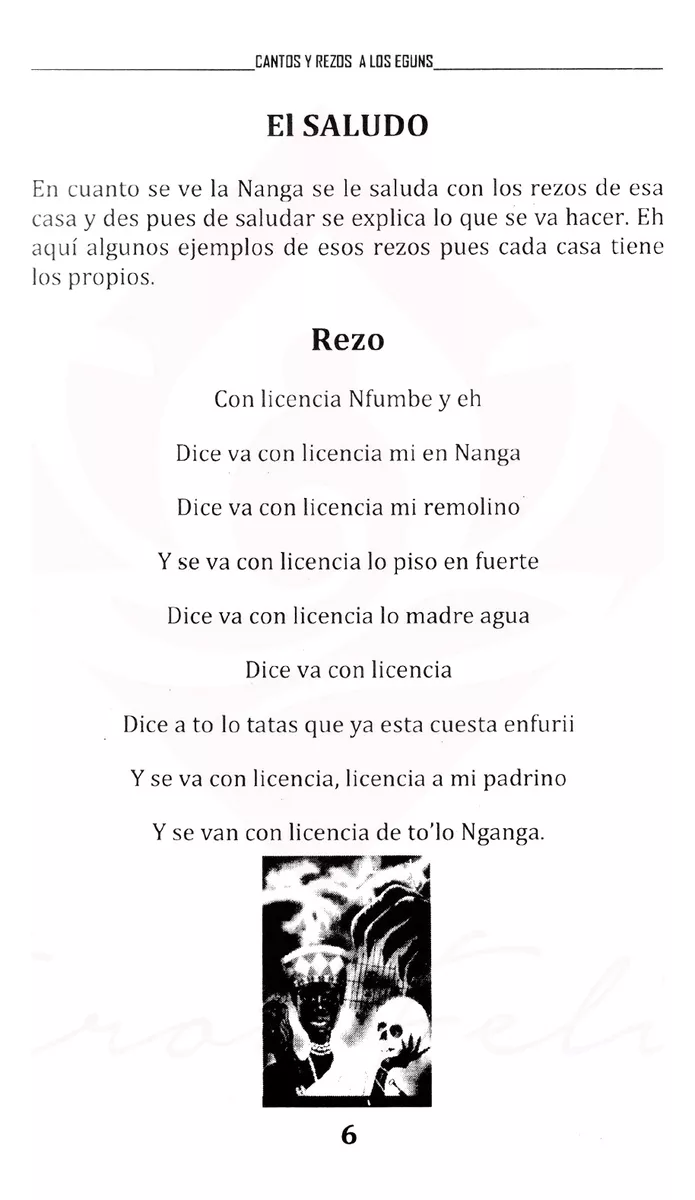 CANTOS Y REZOS A LOS EGUNS

El SALUDO

En cuanto se ve la Nanga se le saluda con los rezos de esa casa y des pues de saludar se explica lo que se va hacer. Eh aquí algunos ejemplos de esos rezos pues cada casa tiene los propios.

Rezo

Con licencia Nfumbe y eh

Dice va con licencia mi en Nanga

Dice va con licencia mi remolino

Y se va con licencia lo piso en fuerte

Dice va con licencia lo madre agua

Dice va con licencia

Dice a to lo tatas que ya esta cuesta enfurii

Y se va con licencia, licencia a mi padrino

Y se van con licencia de to'lo Nganga.

6